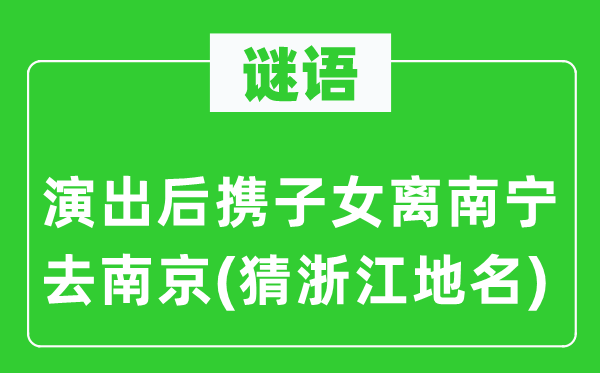 谜语

演出后携子女离南宁去南京(猜浙江地名)